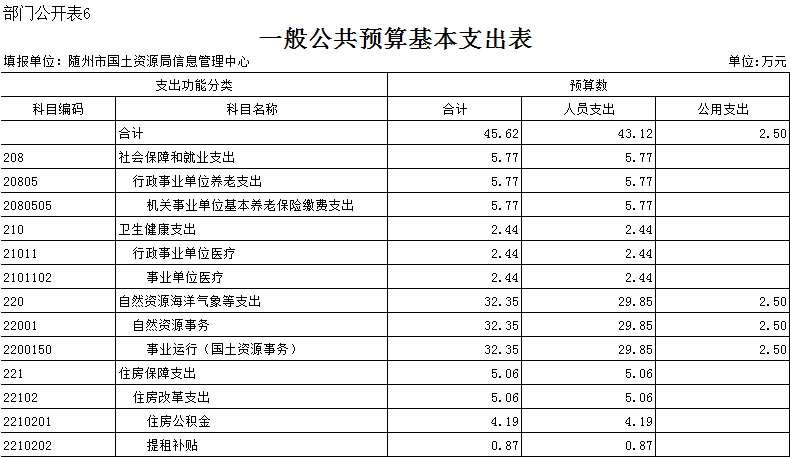 部门公开表6

一般公共预算基本支出表

填报单位：随州市国土资源局信息管理中心

单位：万元

| 支出功能分类 | | 预算数 | | |
|---|---|---|---|---|
| 科目编码 | 科目名称 | 合计 | 人员支出 | 公用支出 |
| | 合计 | 45.62 | 43.12 | 2.50 |
| 208 | 社会保障和就业支出 | 5.77 | 5.77 | |
| 20805 | 行政事业单位养老支出 | 5.77 | 5.77 | |
| 2080505 | 机关事业单位基本养老保险缴费支出 | 5.77 | 5.77 | |
| 210 | 卫生健康支出 | 2.44 | 2.44 | |
| 21011 | 行政事业单位医疗 | 2.44 | 2.44 | |
| 2101102 | 事业单位医疗 | 2.44 | 2.44 | |
| 220 | 自然资源海洋气象等支出 | 32.35 | 29.85 | 2.50 |
| 22001 | 自然资源事务 | 32.35 | 29.85 | 2.50 |
| 2200150 | 事业运行（国土资源事务） | 32.35 | 29.85 | 2.50 |
| 221 | 住房保障支出 | 5.06 | 5.06 | |
| 22102 | 住房改革支出 | 5.06 | 5.06 | |
| 2210201 | 住房公积金 | 4.19 | 4.19 | |
| 2210202 | 提租补贴 | 0.87 | 0.87 | |